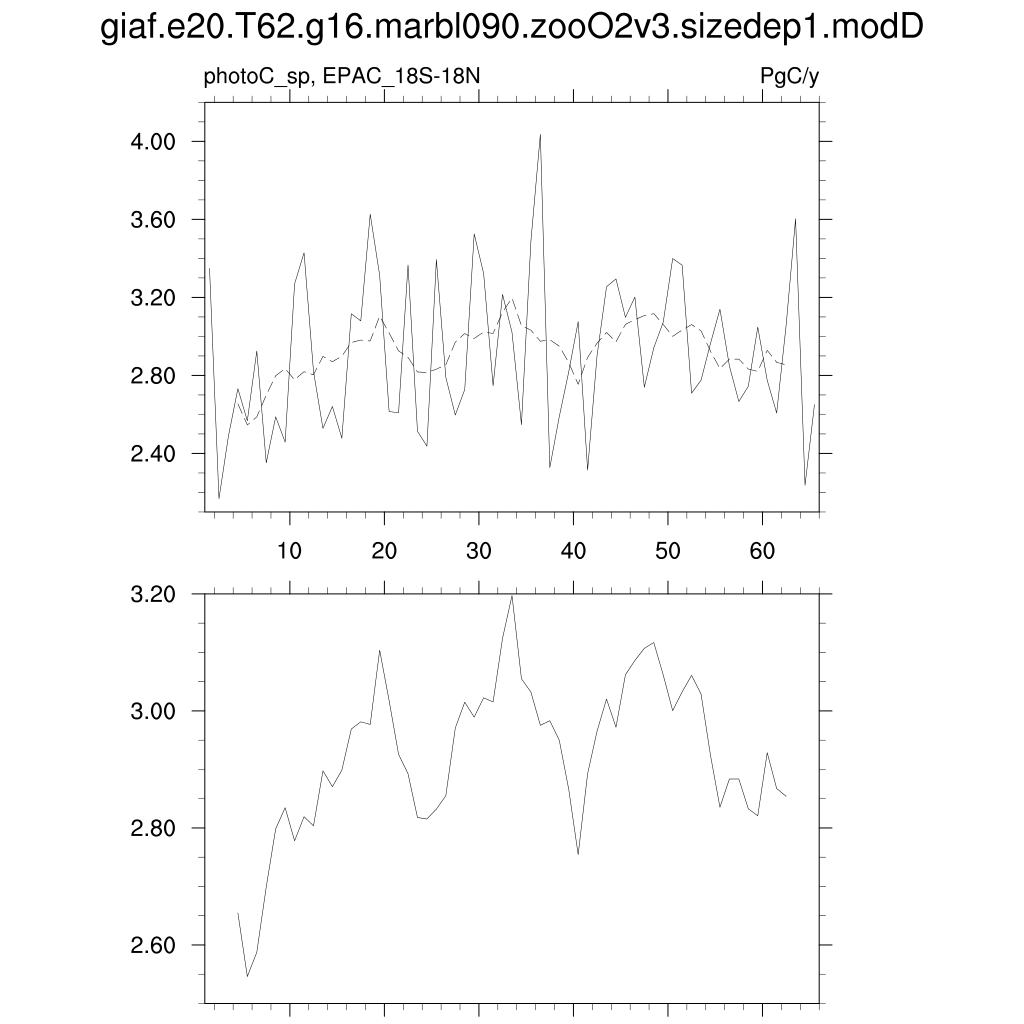 giaf.e20.T62.g16.marbl090.zooO2v3.sizedep1.modD

photoC_sp, EPAC_18S-18N

PgC/y

4.00
3.60
3.20
2.80
2.40

10
20
30
40
50
60

3.20
3.00
2.80
2.60